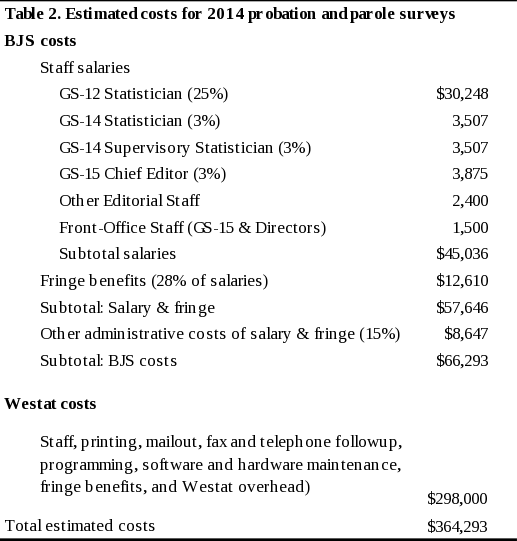 Table 2. Estimated costs for 2014 probation and parole surveys

| | |
|---|---|
| **BJS costs** | |
| Staff salaries | |
| GS-12 Statistician (25%) | $30,248 |
| GS-14 Statistician (3%) | 3,507 |
| GS-14 Supervisory Statistician (3%) | 3,507 |
| GS-15 Chief Editor (3%) | 3,875 |
| Other Editorial Staff | 2,400 |
| Front-Office Staff (GS-15 & Directors) | 1,500 |
| Subtotal salaries | $45,036 |
| Fringe benefits (28% of salaries) | $12,610 |
| Subtotal: Salary & fringe | $57,646 |
| Other administrative costs of salary & fringe (15%) | $8,647 |
| Subtotal: BJS costs | $66,293 |
| **Westat costs** | |
| Staff, printing, mailout, fax and telephone followup, programming, software and hardware maintenance, fringe benefits, and Westat overhead) | $298,000 |
| Total estimated costs | $364,293 |